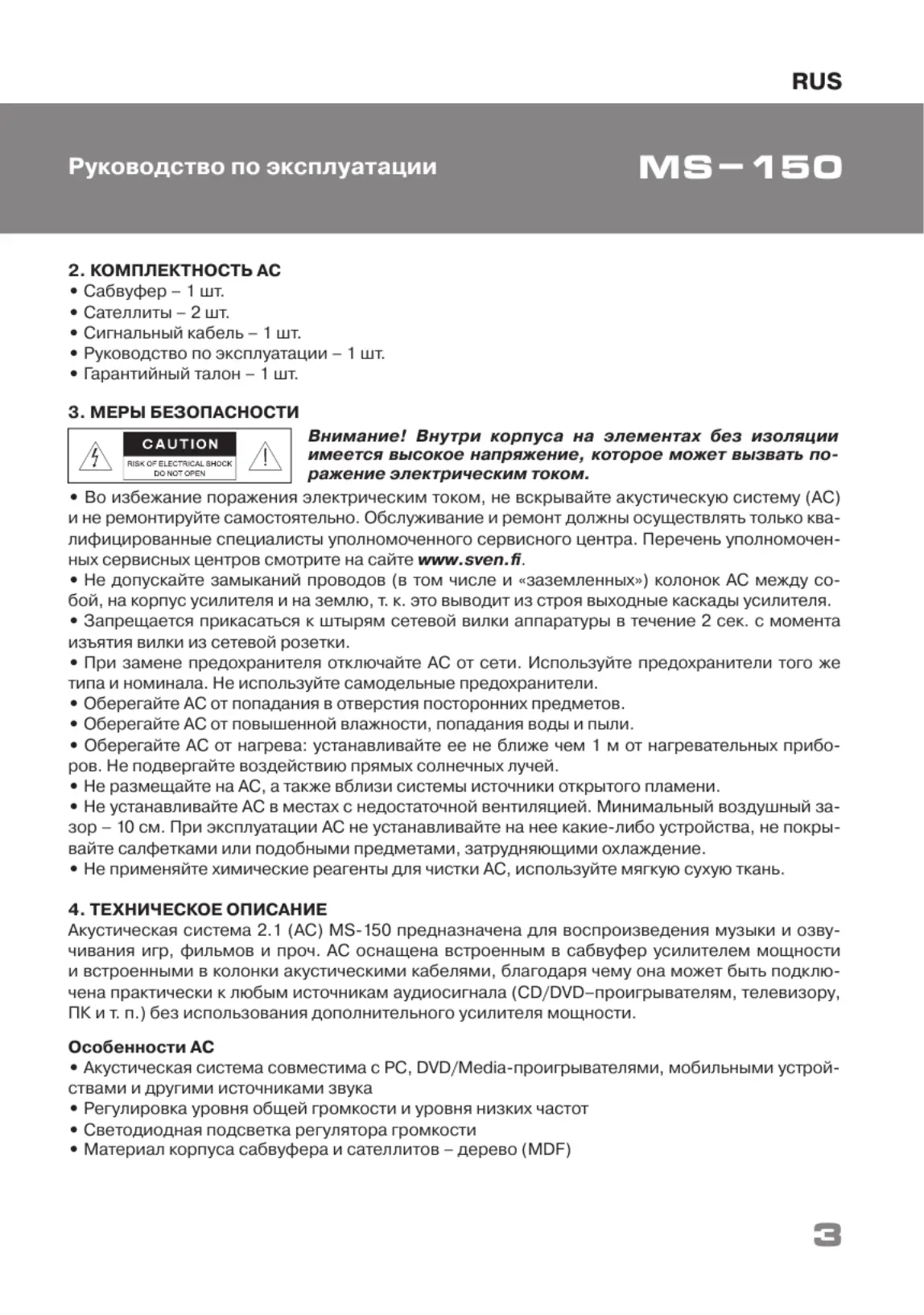 RUS

Руководство по эксплуатации

MS–150

2. КОМПЛЕКТНОСТЬ АС
• Сабвуфер – 1 шт.
• Сателлиты – 2 шт.
• Сигнальный кабель – 1 шт.
• Руководство по эксплуатации – 1 шт.
• Гарантийный талон – 1 шт.

3. МЕРЫ БЕЗОПАСНОСТИ

CAUTION
RISK OF ELECTRICAL SHOCK
DO NOT OPEN

Внимание! Внутри корпуса на элементах без изоляции имеется высокое напряжение, которое может вызвать поражение электрическим током.

• Во избежание поражения электрическим током, не вскрывайте акустическую систему (АС) и не ремонтируйте самостоятельно. Обслуживание и ремонт должны осуществлять только квалифицированные специалисты уполномоченного сервисного центра. Перечень уполномоченных сервисных центров смотрите на сайте www.sven.fi.
• Не допускайте замыканий проводов (в том числе и «заземленных») колонок АС между собой, на корпус усилителя и на землю, т. к. это выводит из строя выходные каскады усилителя.
• Запрещается прикасаться к штырям сетевой вилки аппаратуры в течение 2 сек. с момента изъятия вилки из сетевой розетки.
• При замене предохранителя отключайте АС от сети. Используйте предохранители того же типа и номинала. Не используйте самодельные предохранители.
• Оберегайте АС от попадания в отверстия посторонних предметов.
• Оберегайте АС от повышенной влажности, попадания воды и пыли.
• Оберегайте АС от нагрева: устанавливайте ее не ближе чем 1 м от нагревательных приборов. Не подвергайте воздействию прямых солнечных лучей.
• Не размещайте на АС, а также вблизи системы источники открытого пламени.
• Не устанавливайте АС в местах с недостаточной вентиляцией. Минимальный воздушный зазор – 10 см. При эксплуатации АС не устанавливайте на нее какие-либо устройства, не покрывайте салфетками или подобными предметами, затрудняющими охлаждение.
• Не применяйте химические реагенты для чистки АС, используйте мягкую сухую ткань.

4. ТЕХНИЧЕСКОЕ ОПИСАНИЕ
Акустическая система 2.1 (АС) MS-150 предназначена для воспроизведения музыки и озвучивания игр, фильмов и проч. АС оснащена встроенным в сабвуфер усилителем мощности и встроенными в колонки акустическими кабелями, благодаря чему она может быть подключена практически к любым источникам аудиосигнала (CD/DVD–проигрывателям, телевизору, ПК и т. п.) без использования дополнительного усилителя мощности.

Особенности АС
• Акустическая система совместима с PC, DVD/Media-проигрывателями, мобильными устройствами и другими источниками звука
• Регулировка уровня общей громкости и уровня низких частот
• Светодиодная подсветка регулятора громкости
• Материал корпуса сабвуфера и сателлитов – дерево (MDF)

3